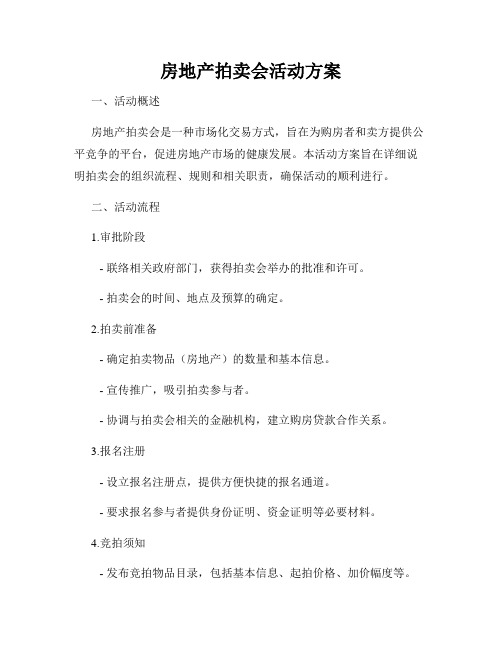 房地产拍卖会活动方案

一、活动概述

房地产拍卖会是一种市场化交易方式，旨在为购房者和卖方提供公平竞争的平台，促进房地产市场的健康发展。本活动方案旨在详细说明拍卖会的组织流程、规则和相关职责，确保活动的顺利进行。

二、活动流程

1.审批阶段

- 联络相关政府部门，获得拍卖会举办的批准和许可。

- 拍卖会的时间、地点及预算的确定。

2.拍卖前准备

- 确定拍卖物品（房地产）的数量和基本信息。

- 宣传推广，吸引拍卖参与者。

- 协调与拍卖会相关的金融机构，建立购房贷款合作关系。

3.报名注册

- 设立报名注册点，提供方便快捷的报名通道。

- 要求报名参与者提供身份证明、资金证明等必要材料。

4.竞拍须知

- 发布竞拍物品目录，包括基本信息、起拍价格、加价幅度等。